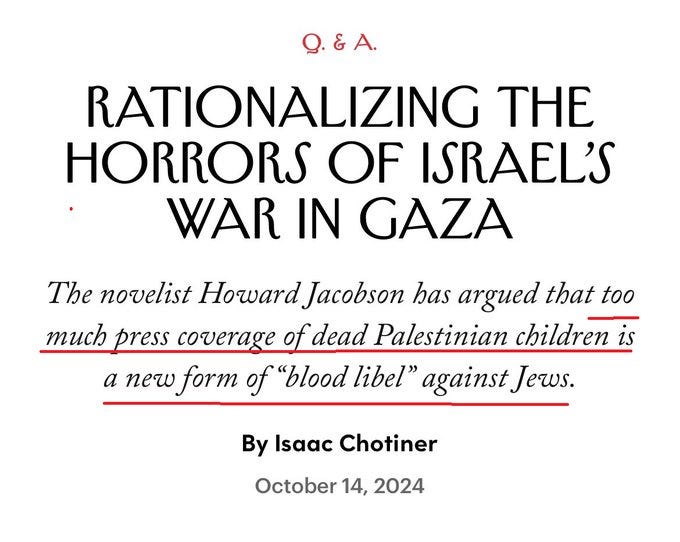 Q. & A.

RATIONALIZING THE HORRORS OF ISRAEL'S WAR IN GAZA

The novelist Howard Jacobson has argued that too much press coverage of dead Palestinian children is a new form of "blood libel" against Jews.

By Isaac Chotiner

October 14, 2024